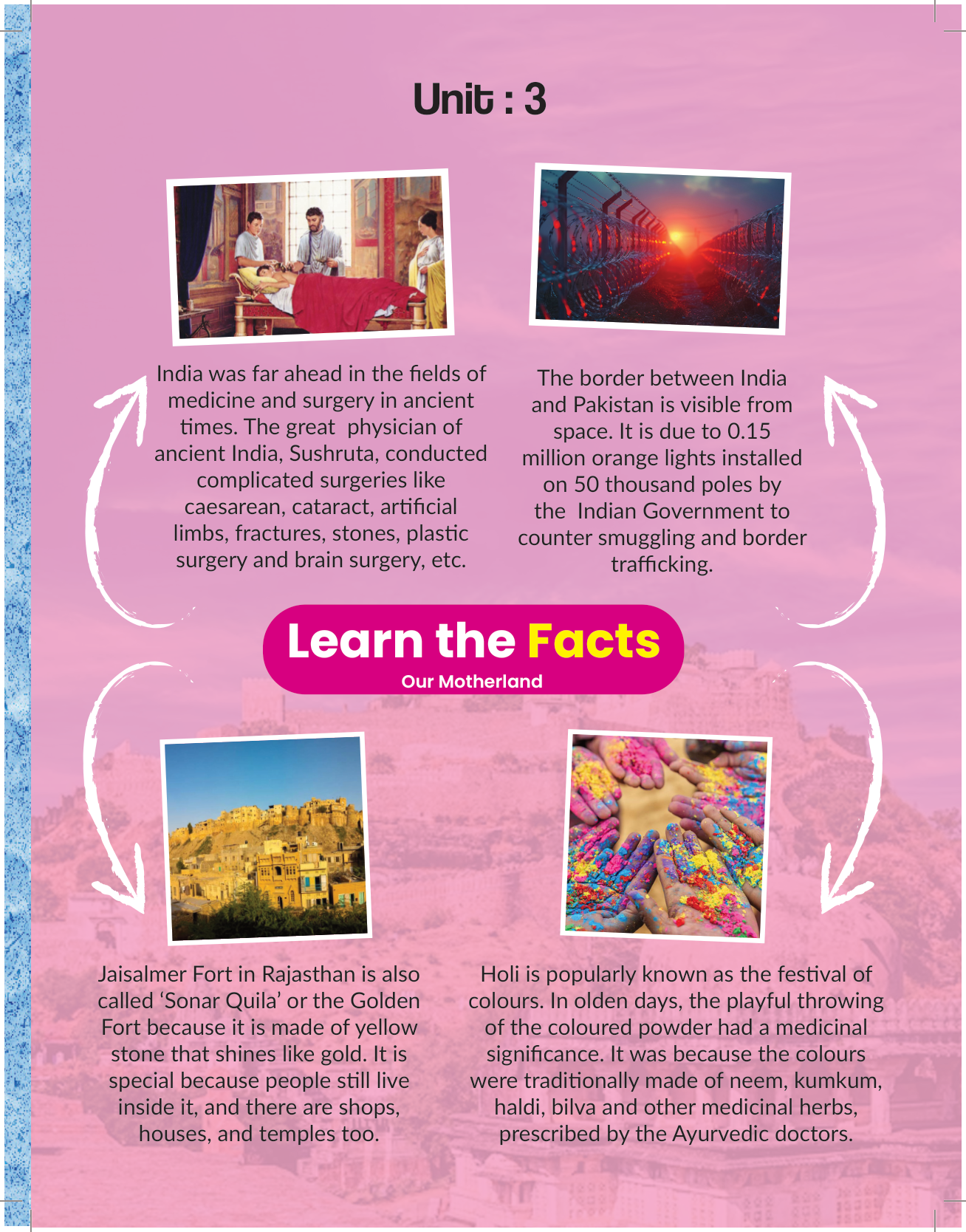 Unit : 3

India was far ahead in the fields of medicine and surgery in ancient times. The great physician of ancient India, Sushruta, conducted complicated surgeries like caesarean, cataract, artificial limbs, fractures, stones, plastic surgery and brain surgery, etc.

The border between India and Pakistan is visible from space. It is due to 0.15 million orange lights installed on 50 thousand poles by the Indian Government to counter smuggling and border trafficking.

Learn the Facts
Our Motherland

Jaisalmer Fort in Rajasthan is also called 'Sonar Quila' or the Golden Fort because it is made of yellow stone that shines like gold. It is special because people still live inside it, and there are shops, houses, and temples too.

Holi is popularly known as the festival of colours. In olden days, the playful throwing of the coloured powder had a medicinal significance. It was because the colours were traditionally made of neem, kumkum, haldi, bilva and other medicinal herbs, prescribed by the Ayurvedic doctors.